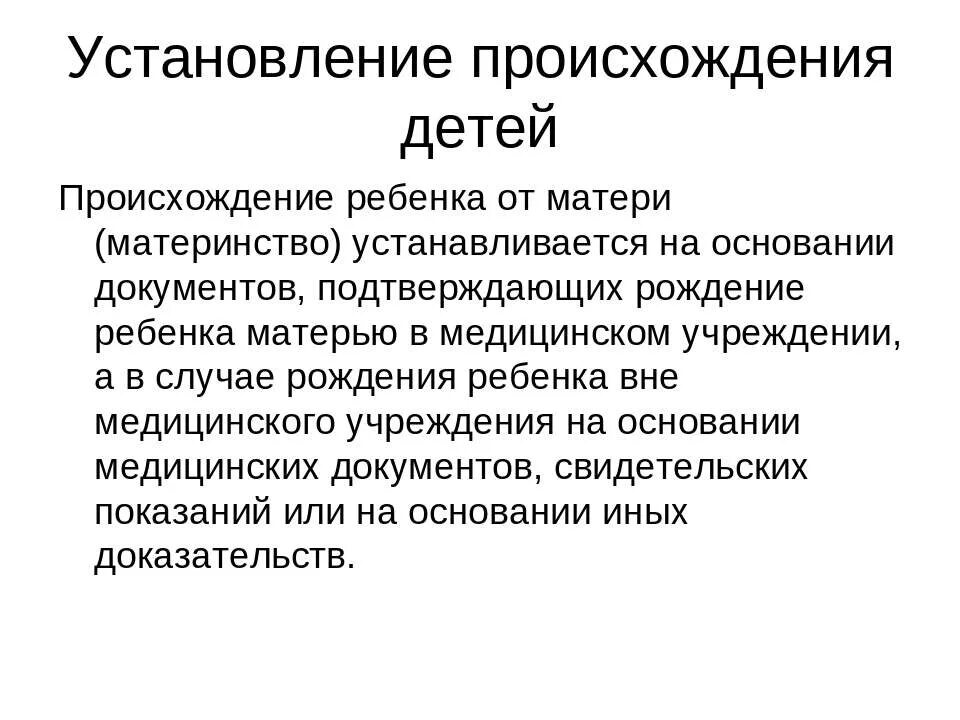 Установление происхождения детей

Происхождение ребенка от матери (материнство) устанавливается на основании документов, подтверждающих рождение ребенка матерью в медицинском учреждении, а в случае рождения ребенка вне медицинского учреждения на основании медицинских документов, свидетельских показаний или на основании иных доказательств.